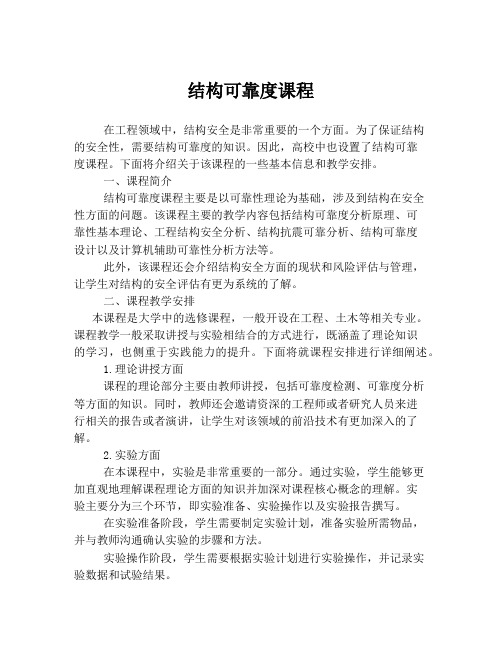 结构可靠度课程

在工程领域中，结构安全是非常重要的一个方面。为了保证结构的安全性，需要结构可靠度的知识。因此，高校中也设置了结构可靠度课程。下面将介绍关于该课程的一些基本信息和教学安排。

一、课程简介

结构可靠度课程主要是以可靠性理论为基础，涉及到结构在安全性方面的问题。该课程主要的教学内容包括结构可靠度分析原理、可靠性基本理论、工程结构安全分析、结构抗震可靠分析、结构可靠度设计以及计算机辅助可靠性分析方法等。

此外，该课程还会介绍结构安全方面的现状和风险评估与管理，让学生对结构的安全评估有更为系统的了解。

二、课程教学安排

本课程是大学中的选修课程，一般开设在工程、土木等相关专业。课程教学一般采取讲授与实验相结合的方式进行，既涵盖了理论知识的学习，也侧重于实践能力的提升。下面将就课程安排进行详细阐述。

1.理论讲授方面

课程的理论部分主要由教师讲授，包括可靠度检测、可靠度分析等方面的知识。同时，教师还会邀请资深的工程师或者研究人员来进行相关的报告或者演讲，让学生对该领域的前沿技术有更加深入的了解。

2.实验方面

在本课程中，实验是非常重要的一部分。通过实验，学生能够更加直观地理解课程理论方面的知识并加深对课程核心概念的理解。实验主要分为三个环节，即实验准备、实验操作以及实验报告撰写。

在实验准备阶段，学生需要制定实验计划，准备实验所需物品，并与教师沟通确认实验的步骤和方法。

实验操作阶段，学生需要根据实验计划进行实验操作，并记录实验数据和试验结果。